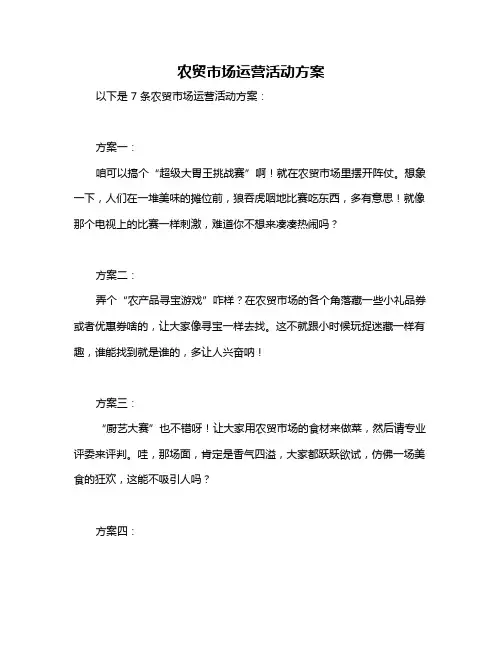 农贸市场运营活动方案

以下是 7 条农贸市场运营活动方案：

方案一：

咱可以搞个“超级大胃王挑战赛”啊！就在农贸市场里摆开阵仗。想象一下，人们在一堆美味的摊位前，狼吞虎咽地比赛吃东西，多有意思！就像那个电视上的比赛一样刺激，难道你不想来凑凑热闹吗？

方案二：

弄个“农产品寻宝游戏”咋样？在农贸市场的各个角落藏一些小礼品券或者优惠券啥的，让大家像寻宝一样去找。这不就跟小时候玩捉迷藏一样有趣，谁能找到就是谁的，多让人兴奋呐！

方案三：

“厨艺大赛”也不错呀！让大家用农贸市场的食材来做菜，然后请专业评委来评判。哇，那场面，肯定是香气四溢，大家都跃跃欲试，仿佛一场美食的狂欢，这能不吸引人吗？

方案四：